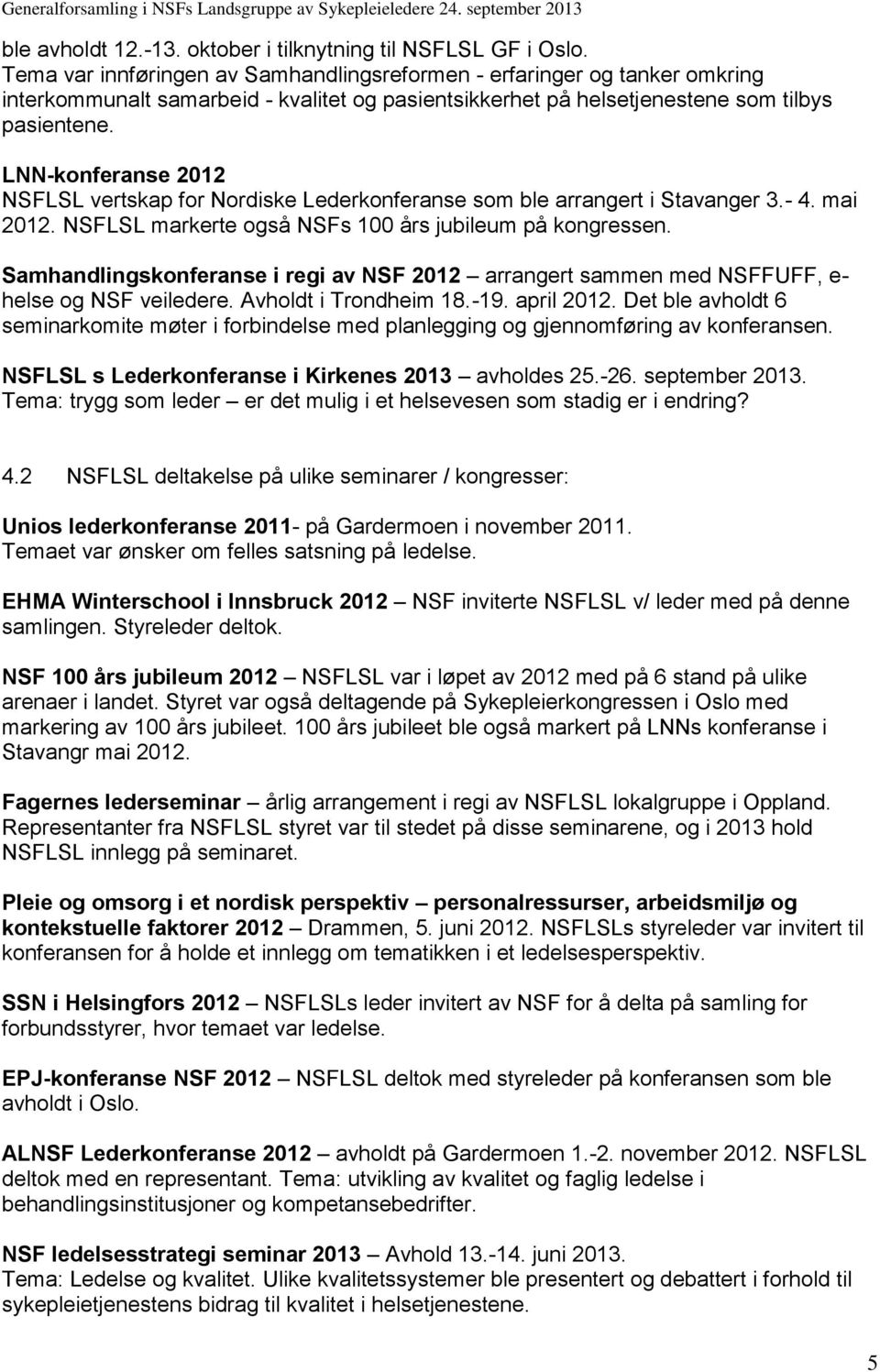 Generalforsamling i NSFs Landsgruppe av Sykepleieledere 24. september 2013

ble avholdt 12.-13. oktober i tilknytning til NSFLSL GF i Oslo. Tema var innføringen av Samhandlingsreformen - erfaringer og tanker omkring interkommunalt samarbeid - kvalitet og pasientsikkerhet på helsetjenestene som tilbys pasientene.

LNN-konferanse 2012
NSFLSL vertskap for Nordiske Lederkonferanse som ble arrangert i Stavanger 3.- 4. mai 2012. NSFLSL markerte også NSFs 100 års jubileum på kongressen.

Samhandlingskonferanse i regi av NSF 2012 – arrangert sammen med NSFFUFF, e-helse og NSF veiledere. Avholdt i Trondheim 18.-19. april 2012. Det ble avholdt 6 seminarkomite møter i forbindelse med planlegging og gjennomføring av konferansen.

NSFLSL s Lederkonferanse i Kirkenes 2013 – avholdes 25.-26. september 2013. Tema: trygg som leder – er det mulig i et helsevesen som stadig er i endring?

4.2 NSFLSL deltakelse på ulike seminarer / kongresser:

Unios lederkonferanse 2011- på Gardermoen i november 2011. Temaet var ønsker om felles satsning på ledelse.

EHMA Winterschool i Innsbruck 2012 – NSF inviterte NSFLSL v/ leder med på denne samlingen. Styreleder deltok.

NSF 100 års jubileum 2012 – NSFLSL var i løpet av 2012 med på 6 stand på ulike arenaer i landet. Styret var også deltagende på Sykepleierkongressen i Oslo med markering av 100 års jubileet. 100 års jubileet ble også markert på LNNs konferanse i Stavangr mai 2012.

Fagernes lederseminar – årlig arrangement i regi av NSFLSL lokalgruppe i Oppland. Representanter fra NSFLSL styret var til stedet på disse seminarene, og i 2013 hold NSFLSL innlegg på seminaret.

Pleie og omsorg i et nordisk perspektiv – personalressurser, arbeidsmiljø og kontekstuelle faktorer 2012 – Drammen, 5. juni 2012. NSFLSLs styreleder var invitert til konferansen for å holde et innlegg om tematikken i et ledelsesperspektiv.

SSN i Helsingfors 2012 – NSFLSLs leder invitert av NSF for å delta på samling for forbundsstyrer, hvor temaet var ledelse.

EPJ-konferanse NSF 2012 – NSFLSL deltok med styreleder på konferansen som ble avholdt i Oslo.

ALNSF Lederkonferanse 2012 – avholdt på Gardermoen 1.-2. november 2012. NSFLSL deltok med en representant. Tema: utvikling av kvalitet og faglig ledelse i behandlingsinstitusjoner og kompetansebedrifter.

NSF ledelsesstrategi seminar 2013 – Avhold 13.-14. juni 2013.
Tema: Ledelse og kvalitet. Ulike kvalitetssystemer ble presentert og debattert i forhold til sykepleietjenestens bidrag til kvalitet i helsetjenestene.

5